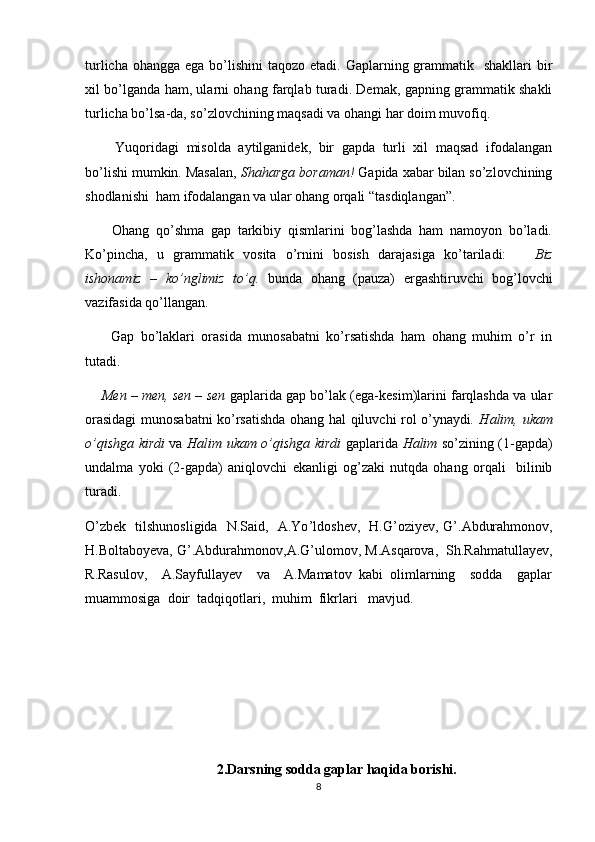 turlicha ohangga ega bo’lishini taqozo etadi. Gaplarning grammatik shakllari bir xil bo’lganda ham, ularni ohang farqlab turadi. Demak, gapning grammatik shakli turlicha bo’lsa-da, so’zlovchining maqsadi va ohangi har doim muvofiq.

Yuqoridagi misolda aytilganidek, bir gapda turli xil maqsad ifodalangan bo’lishi mumkin. Masalan, Shaharga boraman! Gapida xabar bilan so’zlovchining shodlanishi ham ifodalangan va ular ohang orqali “tasdiqlangan”.

Ohang qo’shma gap tarkibiy qismlarini bog’lashda ham namoyon bo’ladi. Ko’pincha, u grammatik vosita o’rnini bosish darajasiga ko’tariladi: Biz ishonamiz – ko’nglimiz to’q. bunda ohang (pauza) ergashtiruvchi bog’lovchi vazifasida qo’llangan.

Gap bo’laklari orasida munosabatni ko’rsatishda ham ohang muhim o’r in tutadi.

Men – men, sen – sen gaplarida gap bo’lak (ega-kesim)larini farqlashda va ular orasidagi munosabatni ko’rsatishda ohang hal qiluvchi rol o’ynaydi. Halim, ukam o’qishga kirdi va Halim ukam o’qishga kirdi gaplarida Halim so’zining (1-gapda) undalma yoki (2-gapda) aniqlovchi ekanligi og’zaki nutqda ohang orqali bilinib turadi.

O’zbek tilshunosligida N.Said, A.Yo’ldoshev, H.G’oziyev, G’.Abdurahmonov, H.Boltaboyeva, G’.Abdurahmonov,A.G’ulomov, M.Asqarova, Sh.Rahmatullayev, R.Rasulov, A.Sayfullayev va A.Mamatov kabi olimlarning sodda gaplar muammosiga doir tadqiqotlari, muhim fikrlari mavjud.

2.Darsning sodda gaplar haqida borishi.

8